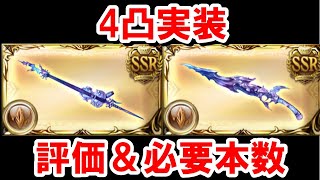 4凸実装

SSR

SSR

評価＆必要本数